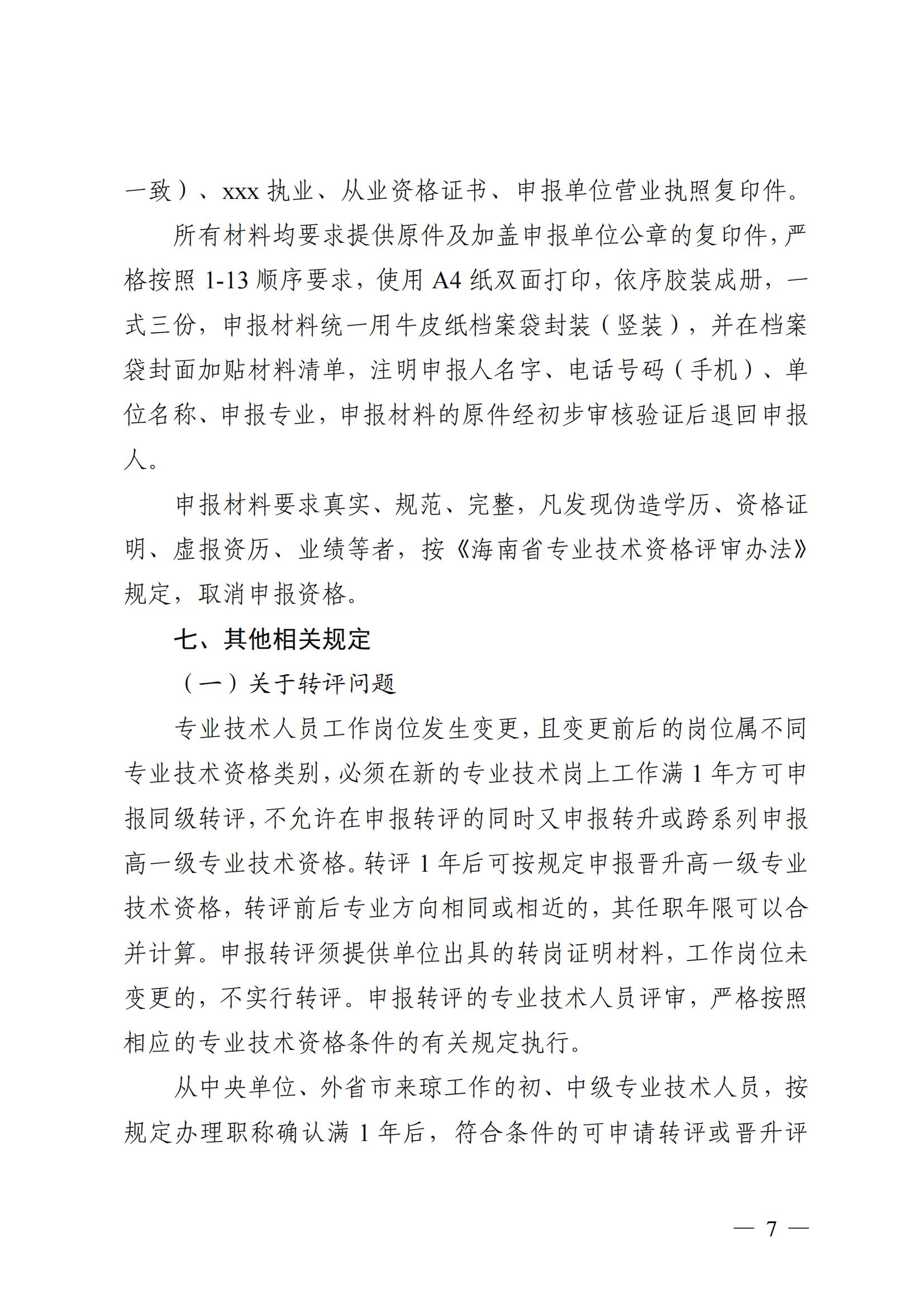 一致）、xxx 执业、从业资格证书、申报单位营业执照复印件。

所有材料均要求提供原件及加盖申报单位公章的复印件，严格按照 1-13 顺序要求，使用 A4 纸双面打印，依序胶装成册，一式三份，申报材料统一用牛皮纸档案袋封装（竖装），并在档案袋封面加贴材料清单，注明申报人名字、电话号码（手机）、单位名称、申报专业，申报材料的原件经初步审核验证后退回申报人。

申报材料要求真实、规范、完整，凡发现伪造学历、资格证明、虚报资历、业绩等者，按《海南省专业技术资格评审办法》规定，取消申报资格。

七、其他相关规定

（一）关于转评问题

专业技术人员工作岗位发生变更，且变更前后的岗位属不同专业技术资格类别，必须在新的专业技术岗上工作满 1 年方可申报同级转评，不允许在申报转评的同时又申报转升或跨系列申报高一级专业技术资格。转评 1 年后可按规定申报晋升高一级专业技术资格，转评前后专业方向相同或相近的，其任职年限可以合并计算。申报转评须提供单位出具的转岗证明材料，工作岗位未变更的，不实行转评。申报转评的专业技术人员评审，严格按照相应的专业技术资格条件的有关规定执行。

从中央单位、外省市来琼工作的初、中级专业技术人员，按规定办理职称确认满 1 年后，符合条件的可申请转评或晋升评

— 7 —